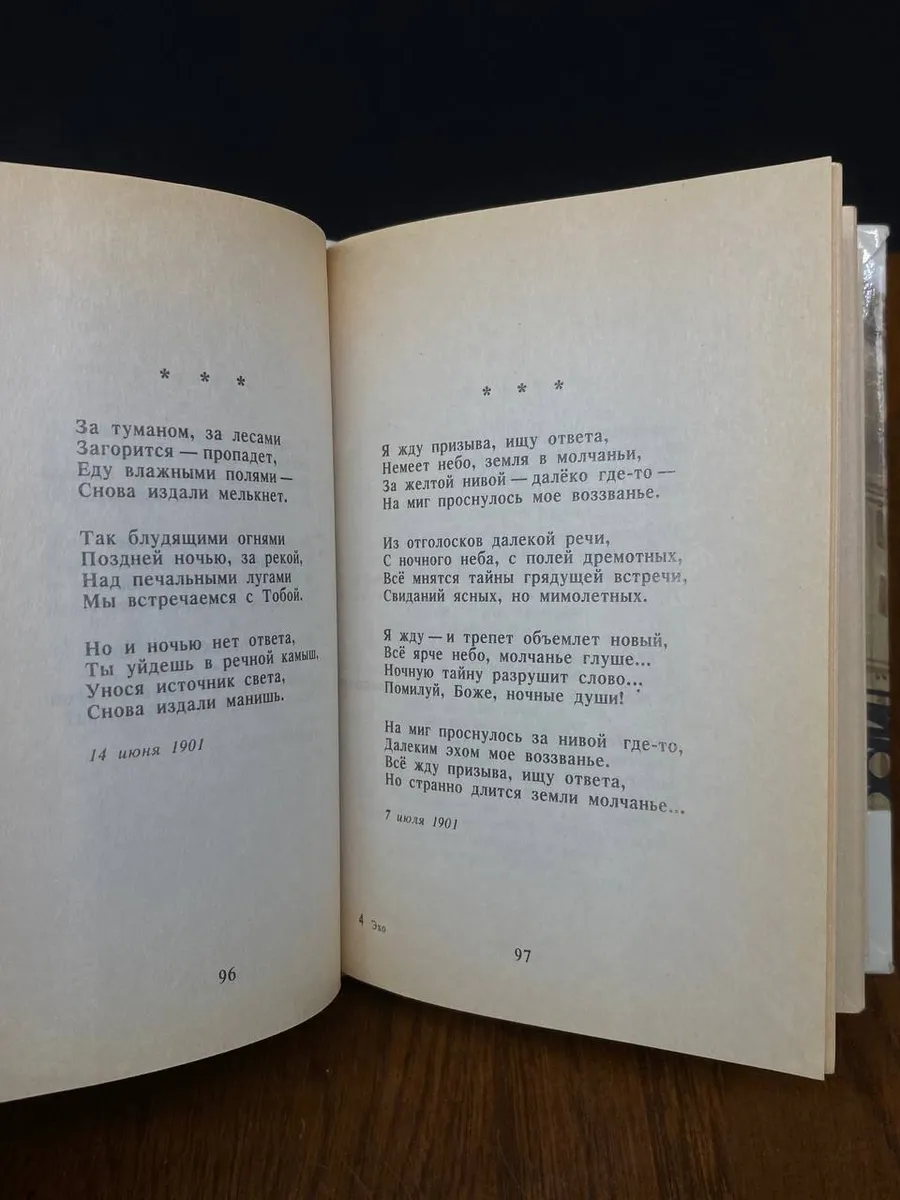 * * *

За туманом, за лесами
Загорится — пропадет,
Еду влажными полями —
Снова издали мелькнет.

Так блудящими огнями
Поздней ночью, за рекой,
Над печальными лугами
Мы встречаемся с Тобой.

Но и ночью нет ответа,
Ты уйдешь в речной камыш,
Унося источник света,
Снова издали манишь.

14 июня 1901

96

* * *

Я жду призыва, ищу ответа,
Немеет небо, земля в молчаньи,
За желтой нивой — далёко где-то —
На миг проснулось мое воззванье.

Из отголосков далекой речи,
С ночного неба, с полей дремотных,
Всё мнятся тайны грядущей встречи,
Свиданий ясных, но мимолетных.

Я жду — и трепет объемлет новый,
Всё ярче небо, молчанье глуше...
Ночную тайну разрушит слово...
Помилуй, Боже, ночные души!

На миг проснулось за нивой где-то,
Далеким эхом мое воззванье.
Всё жду призыва, ищу ответа,
Но странно длится земли молчанье...

7 июля 1901

4 Эхо

97